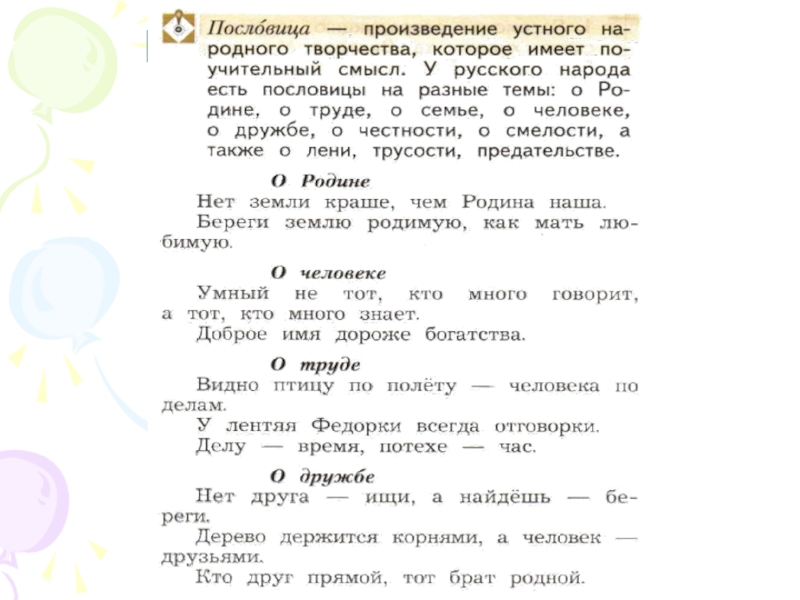 Посло́вица — произведение устного народного творчества, которое имеет поучительный смысл. У русского народа есть пословицы на разные темы: о Родине, о труде, о семье, о человеке, о дружбе, о честности, о смелости, а также о лени, трусости, предательстве.

О Родине

Нет земли краше, чем Родина наша.

Береги землю родимую, как мать любимую.

О человеке

Умный не тот, кто много говорит, а тот, кто много знает.

Доброе имя дороже богатства.

О труде

Видно птицу по полёту — человека по делам.

У лентяя Федорки всегда отговорки.

Делу — время, потехе — час.

О дружбе

Нет друга — ищи, а найдёшь — береги.

Дерево держится корнями, а человек — друзьями.

Кто друг прямой, тот брат родной.